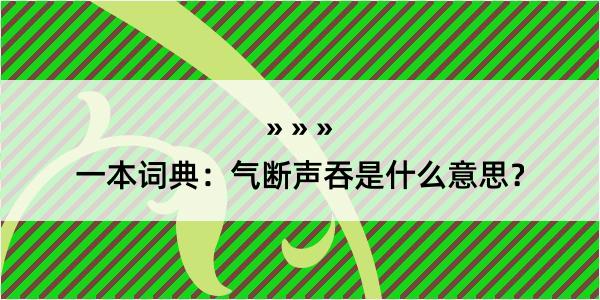 » » »

一本词典：气断声吞是什么意思？